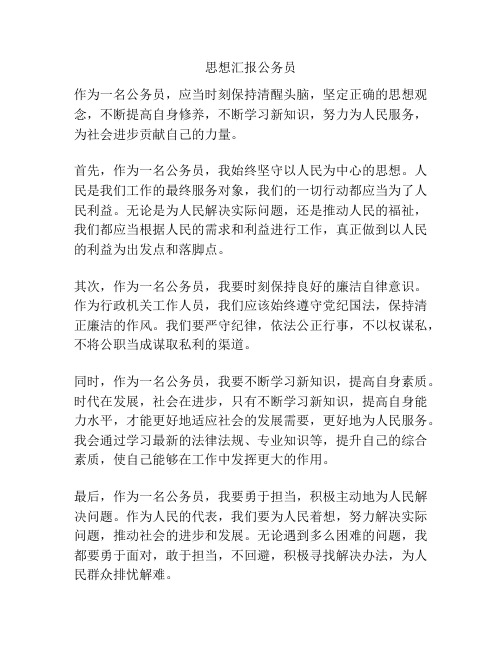 思想汇报公务员

作为一名公务员，应当时刻保持清醒头脑，坚定正确的思想观念，不断提高自身修养，不断学习新知识，努力为人民服务，为社会进步贡献自己的力量。

首先，作为一名公务员，我始终坚守以人民为中心的思想。人民是我们工作的最终服务对象，我们的一切行动都应当为了人民利益。无论是为人民解决实际问题，还是推动人民的福祉，我们都应当根据人民的需求和利益进行工作，真正做到以人民的利益为出发点和落脚点。

其次，作为一名公务员，我要时刻保持良好的廉洁自律意识。作为行政机关工作人员，我们应该始终遵守党纪国法，保持清正廉洁的作风。我们要严守纪律，依法公正行事，不以权谋私，不将公职当成谋取私利的渠道。

同时，作为一名公务员，我要不断学习新知识，提高自身素质。时代在发展，社会在进步，只有不断学习新知识，提高自身能力水平，才能更好地适应社会的发展需要，更好地为人民服务。我会通过学习最新的法律法规、专业知识等，提升自己的综合素质，使自己能够在工作中发挥更大的作用。

最后，作为一名公务员，我要勇于担当，积极主动地为人民解决问题。作为人民的代表，我们要为人民着想，努力解决实际问题，推动社会的进步和发展。无论遇到多么困难的问题，我都要勇于面对，敢于担当，不回避，积极寻找解决办法，为人民群众排忧解难。